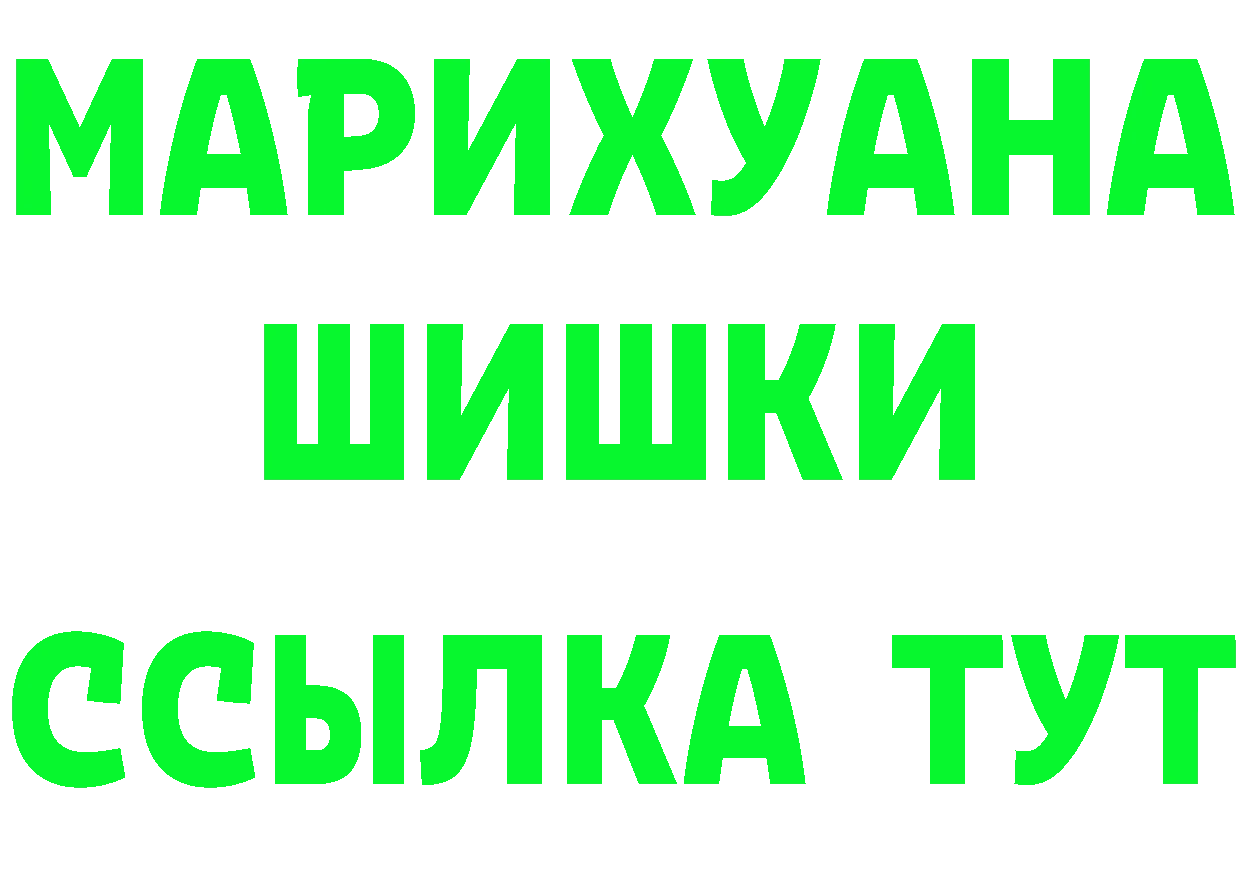 МАРИХУАНА
ШИШКИ
ССЫЛКА ТУТ